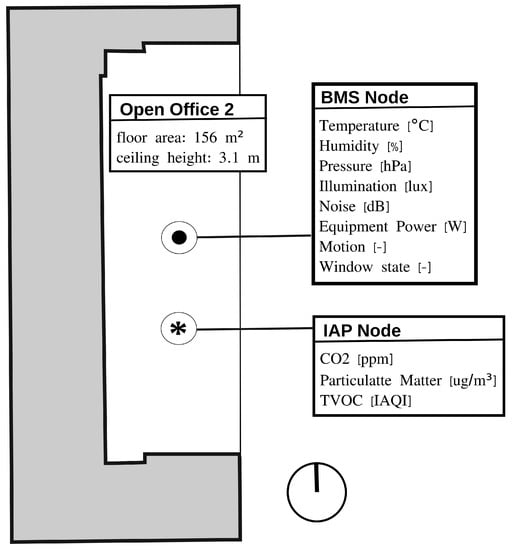 Open Office 2
floor area: 156 m²
ceiling height: 3.1 m

BMS Node
Temperature [°C]
Humidity [%]
Pressure [hPa]
Illumination [lux]
Noise [dB]
Equipment Power [W]
Motion [-]
Window state [-]

IAP Node
CO2 [ppm]
Particulatte Matter [ug/m³]
TVOC [IAQI]